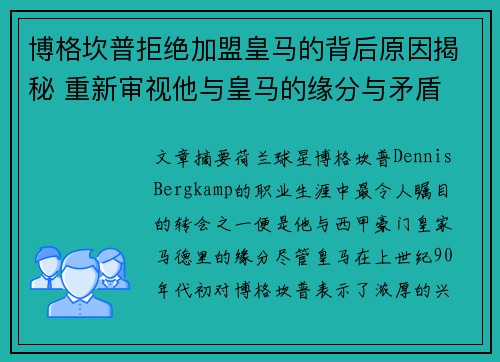 博格坎普拒绝加盟皇马的背后原因揭秘 重新审视他与皇马的缘分与矛盾

文章摘要荷兰球星博格坎普Dennis Bergkamp的职业生涯中最令人瞩目的转会之一便是他与西甲豪门皇家马德里的缘分尽管皇马在上世纪90年代初对博格坎普表示了浓厚的兴